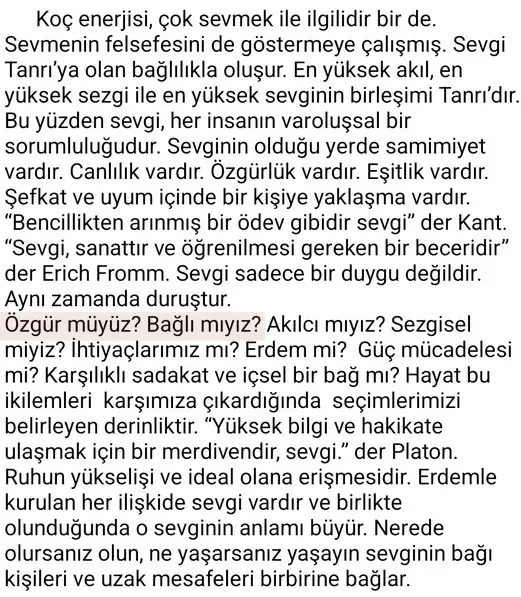 Koç enerjisi, çok sevmek ile ilgilidir bir de. Sevmenin felsefesini de göstermeye çalışmış. Sevgi Tanrı'ya olan bağlılıkla oluşur. En yüksek akıl, en yüksek sezgi ile en yüksek sevginin birleşimi Tanrı'dır. Bu yüzden sevgi, her insanın varoluşsal bir sorumluluğudur. Sevginin olduğu yerde samimiyet vardır. Canlılık vardır. Özgürlük vardır. Eşitlik vardır. Şefkat ve uyum içinde bir kişiye yaklaşma vardır. "Bencillikten arınmış bir ödev gibidir sevgi" der Kant. "Sevgi, sanattır ve öğrenilmesi gereken bir beceridir" der Erich Fromm. Sevgi sadece bir duygu değildir. Aynı zamanda duruştur.
Özgür müyüz? Bağlı mıyız? Akılcı mıyız? Sezgisel miyiz? İhtiyaçlarımız mı? Erdem mi? Güç mücadelesi mi? Karşılıklı sadakat ve içsel bir bağ mı? Hayat bu ikilemleri karşımıza çıkardığında seçimlerimizi belirleyen derinliktir. "Yüksek bilgi ve hakikate ulaşmak için bir merdivendir, sevgi." der Platon. Ruhun yükselişi ve ideal olana erişmesidir. Erdemle kurulan her ilişkide sevgi vardır ve birlikte olunduğunda o sevginin anlamı büyür. Nerede olursanız olun, ne yaşarsanız yaşayın sevginin bağı kişileri ve uzak mesafeleri birbirine bağlar.